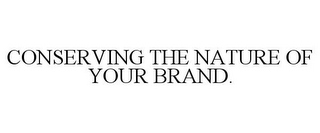 CONSERVING THE NATURE OF YOUR BRAND.